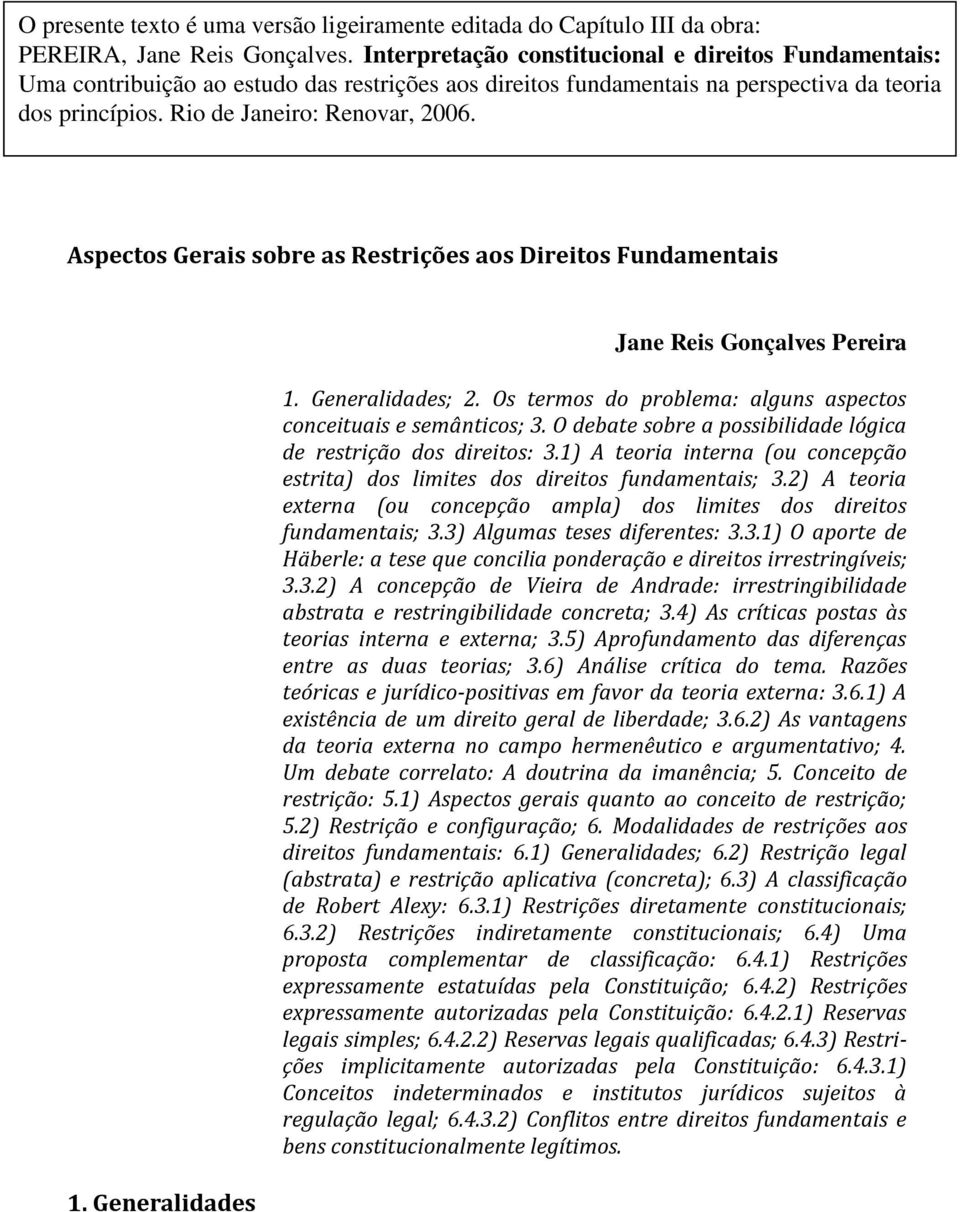 O presente texto é uma versão ligeiramente editada do Capítulo III da obra: PEREIRA, Jane Reis Gonçalves. Interpretação constitucional e direitos Fundamentais: Uma contribuição ao estudo das restrições aos direitos fundamentais na perspectiva da teoria dos princípios. Rio de Janeiro: Renovar, 2006.

Aspectos Gerais sobre as Restrições aos Direitos Fundamentais

Jane Reis Gonçalves Pereira

1. Generalidades; 2. Os termos do problema: alguns aspectos conceituais e semânticos; 3. O debate sobre a possibilidade lógica de restrição dos direitos: 3.1) A teoria interna (ou concepção estrita) dos limites dos direitos fundamentais; 3.2) A teoria externa (ou concepção ampla) dos limites dos direitos fundamentais; 3.3) Algumas teses diferentes: 3.3.1) O aporte de Häberle: a tese que concilia ponderação e direitos irrestringíveis; 3.3.2) A concepção de Vieira de Andrade: irrestringibilidade abstrata e restringibilidade concreta; 3.4) As críticas postas às teorias interna e externa; 3.5) Aprofundamento das diferenças entre as duas teorias; 3.6) Análise crítica do tema. Razões teóricas e jurídico-positivas em favor da teoria externa: 3.6.1) A existência de um direito geral de liberdade; 3.6.2) As vantagens da teoria externa no campo hermenêutico e argumentativo; 4. Um debate correlato: A doutrina da imanência; 5. Conceito de restrição: 5.1) Aspectos gerais quanto ao conceito de restrição; 5.2) Restrição e configuração; 6. Modalidades de restrições aos direitos fundamentais: 6.1) Generalidades; 6.2) Restrição legal (abstrata) e restrição aplicativa (concreta); 6.3) A classificação de Robert Alexy: 6.3.1) Restrições diretamente constitucionais; 6.3.2) Restrições indiretamente constitucionais; 6.4) Uma proposta complementar de classificação: 6.4.1) Restrições expressamente estatuídas pela Constituição; 6.4.2) Restrições expressamente autorizadas pela Constituição: 6.4.2.1) Reservas legais simples; 6.4.2.2) Reservas legais qualificadas; 6.4.3) Restrições implicitamente autorizadas pela Constituição: 6.4.3.1) Conceitos indeterminados e institutos jurídicos sujeitos à regulação legal; 6.4.3.2) Conflitos entre direitos fundamentais e bens constitucionalmente legítimos.

1. Generalidades